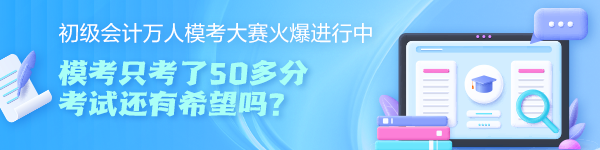 初级会计万人模考大赛火爆进行中

模考只考了50多分
考试还有希望吗？